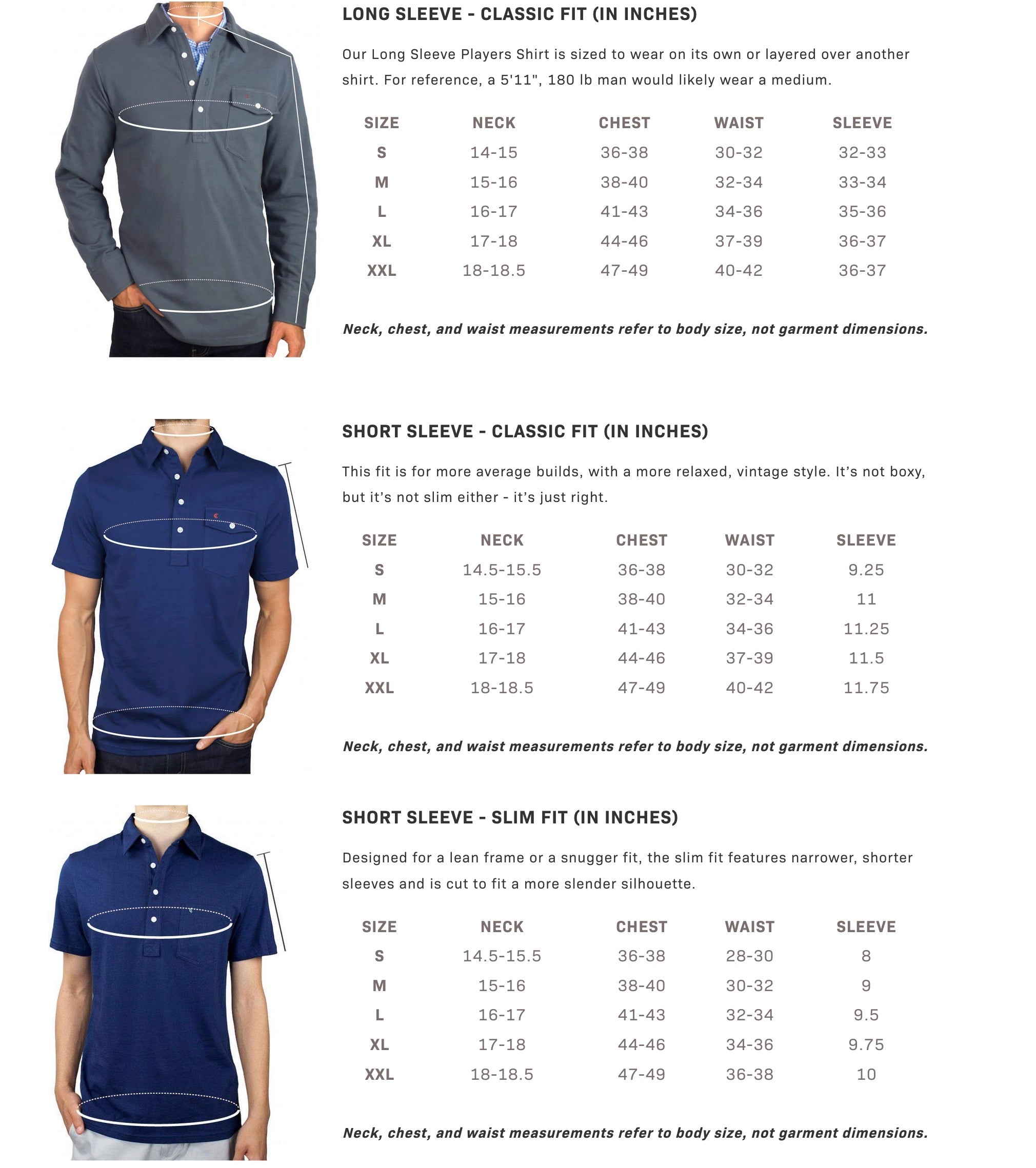 LONG SLEEVE - CLASSIC FIT (IN INCHES)

Our Long Sleeve Players Shirt is sized to wear on its own or layered over another shirt. For reference, a 5'11", 180 lb man would likely wear a medium.

| SIZE | NECK | CHEST | WAIST | SLEEVE |
|---|---|---|---|---|
| S | 14-15 | 36-38 | 30-32 | 32-33 |
| M | 15-16 | 38-40 | 32-34 | 33-34 |
| L | 16-17 | 41-43 | 34-36 | 35-36 |
| XL | 17-18 | 44-46 | 37-39 | 36-37 |
| XXL | 18-18.5 | 47-49 | 40-42 | 36-37 |

Neck, chest, and waist measurements refer to body size, not garment dimensions.

SHORT SLEEVE - CLASSIC FIT (IN INCHES)

This fit is for more average builds, with a more relaxed, vintage style. It's not boxy, but it's not slim either - it's just right.

| SIZE | NECK | CHEST | WAIST | SLEEVE |
|---|---|---|---|---|
| S | 14.5-15.5 | 36-38 | 30-32 | 9.25 |
| M | 15-16 | 38-40 | 32-34 | 11 |
| L | 16-17 | 41-43 | 34-36 | 11.25 |
| XL | 17-18 | 44-46 | 37-39 | 11.5 |
| XXL | 18-18.5 | 47-49 | 40-42 | 11.75 |

Neck, chest, and waist measurements refer to body size, not garment dimensions.

SHORT SLEEVE - SLIM FIT (IN INCHES)

Designed for a lean frame or a snugger fit, the slim fit features narrower, shorter sleeves and is cut to fit a more slender silhouette.

| SIZE | NECK | CHEST | WAIST | SLEEVE |
|---|---|---|---|---|
| S | 14.5-15.5 | 36-38 | 28-30 | 8 |
| M | 15-16 | 38-40 | 30-32 | 9 |
| L | 16-17 | 41-43 | 32-34 | 9.5 |
| XL | 17-18 | 44-46 | 34-36 | 9.75 |
| XXL | 18-18.5 | 47-49 | 36-38 | 10 |

Neck, chest, and waist measurements refer to body size, not garment dimensions.